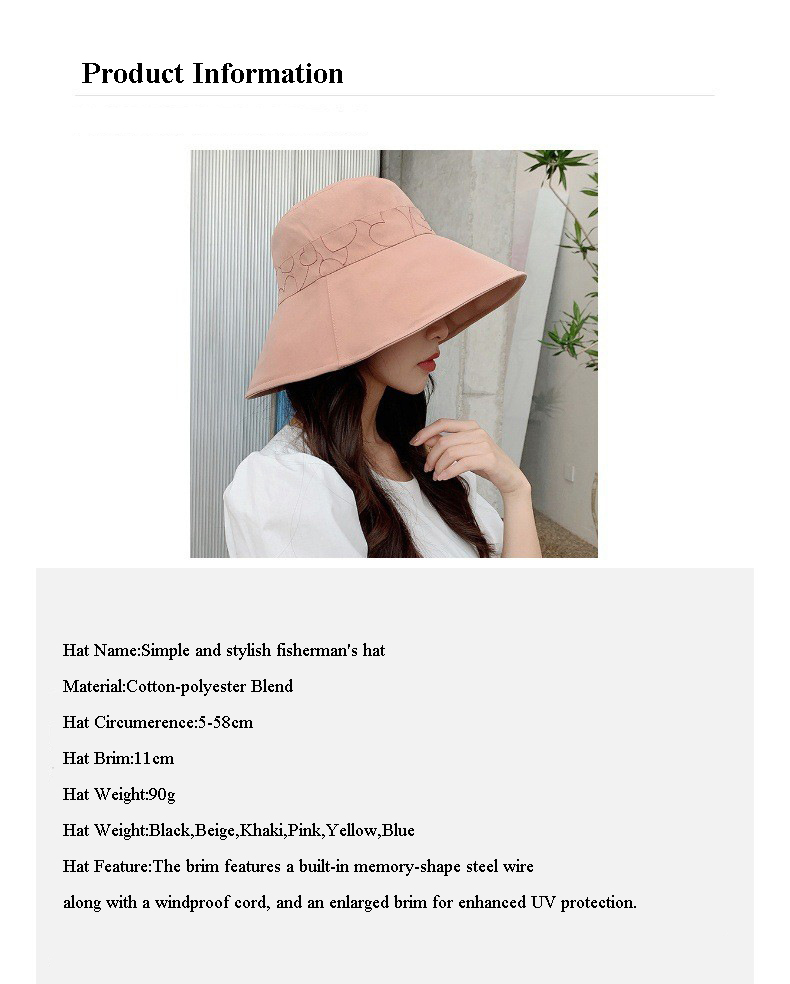 Product Information

Hat Name:Simple and stylish fisherman's hat

Material:Cotton-polyester Blend

Hat Circumerence:5-58cm

Hat Brim:11cm

Hat Weight:90g

Hat Weight:Black,Beige,Khaki,Pink,Yellow,Blue

Hat Feature:The brim features a built-in memory-shape steel wire along with a windproof cord, and an enlarged brim for enhanced UV protection.